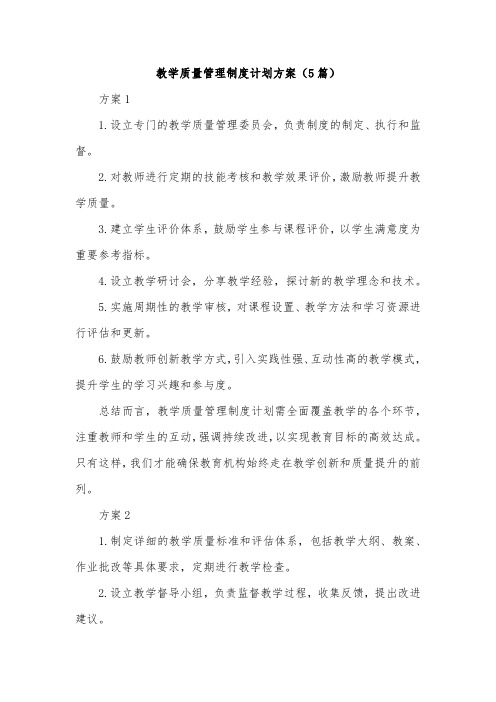 教学质量管理制度计划方案（5篇）

方案1

1.设立专门的教学质量管理委员会，负责制度的制定、执行和监督。

2.对教师进行定期的技能考核和教学效果评价，激励教师提升教学质量。

3.建立学生评价体系，鼓励学生参与课程评价，以学生满意度为重要参考指标。

4.设立教学研讨会，分享教学经验，探讨新的教学理念和技术。

5.实施周期性的教学审核，对课程设置、教学方法和学习资源进行评估和更新。

6.鼓励教师创新教学方式，引入实践性强、互动性高的教学模式，提升学生的学习兴趣和参与度。

总结而言，教学质量管理制度计划需全面覆盖教学的各个环节，注重教师和学生的互动，强调持续改进，以实现教育目标的高效达成。只有这样，我们才能确保教育机构始终走在教学创新和质量提升的前列。

方案2

1.制定详细的教学质量标准和评估体系，包括教学大纲、教案、作业批改等具体要求，定期进行教学检查。

2.设立教学督导小组，负责监督教学过程，收集反馈，提出改进建议。